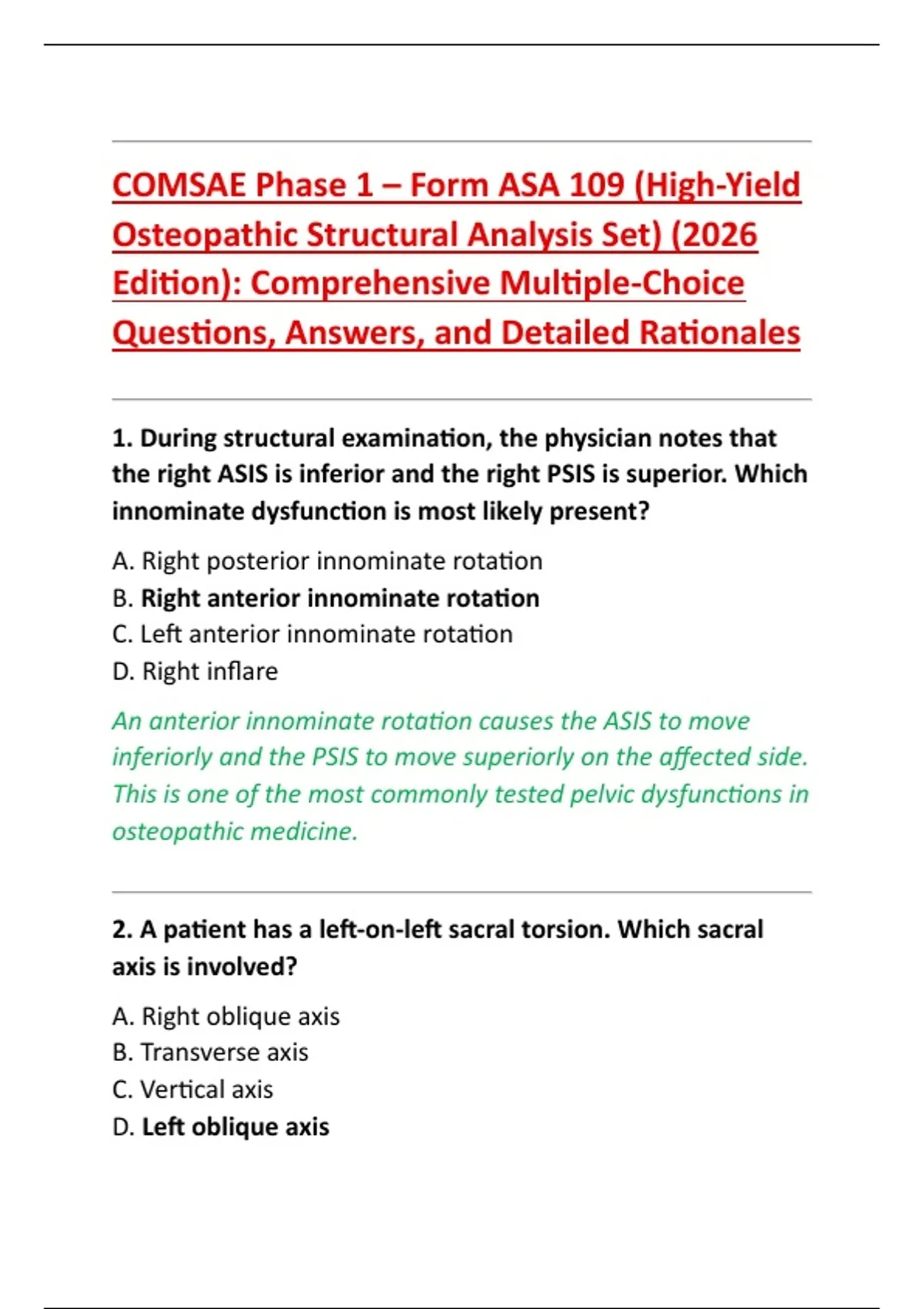 COMSAE Phase 1 – Form ASA 109 (High-Yield Osteopathic Structural Analysis Set) (2026 Edition): Comprehensive Multiple-Choice Questions, Answers, and Detailed Rationales

1. During structural examination, the physician notes that the right ASIS is inferior and the right PSIS is superior. Which innominate dysfunction is most likely present?

A. Right posterior innominate rotation
B. Right anterior innominate rotation
C. Left anterior innominate rotation
D. Right inflare

An anterior innominate rotation causes the ASIS to move inferiorly and the PSIS to move superiorly on the affected side. This is one of the most commonly tested pelvic dysfunctions in osteopathic medicine.

2. A patient has a left-on-left sacral torsion. Which sacral axis is involved?

A. Right oblique axis
B. Transverse axis
C. Vertical axis
D. Left oblique axis